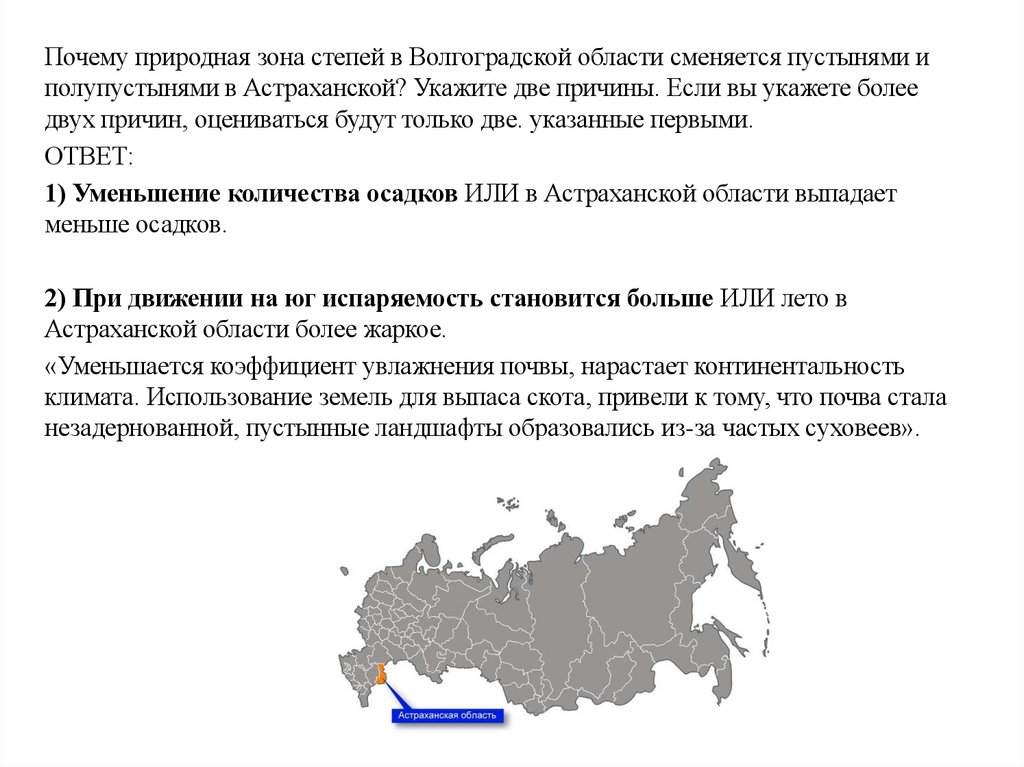 Почему природная зона степей в Волгоградской области сменяется пустынями и полупустынями в Астраханской? Укажите две причины. Если вы укажете более двух причин, оцениваться будут только две. указанные первыми.

ОТВЕТ:

1) Уменьшение количества осадков ИЛИ в Астраханской области выпадает меньше осадков.

2) При движении на юг испаряемость становится больше ИЛИ лето в Астраханской области более жаркое.

«Уменьшается коэффициент увлажнения почвы, нарастает континентальность климата. Использование земель для выпаса скота, привели к тому, что почва стала незадернованной, пустынные ландшафты образовались из-за частых суховеев».

Астраханская область